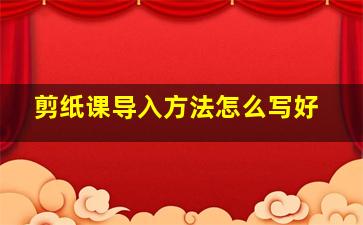 剪纸课导入方法怎么写好